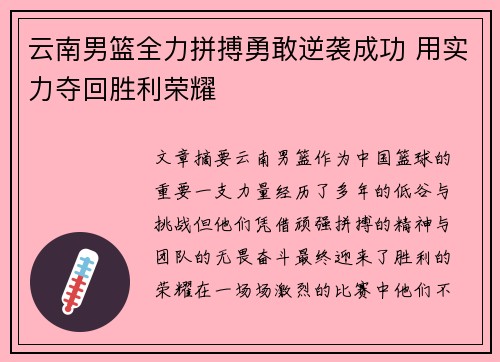 云南男篮全力拼搏勇敢逆袭成功 用实力夺回胜利荣耀

文章摘要云南男篮作为中国篮球的重要一支力量经历了多年的低谷与挑战但他们凭借顽强拼搏的精神与团队的无畏奋斗最终迎来了胜利的荣耀在一场场激烈的比赛中他们不